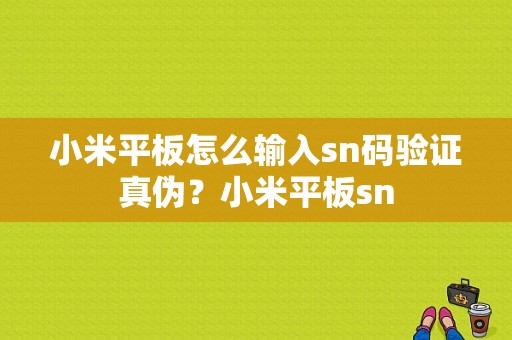 小米平板怎么输入sn码验证真伪？小米平板sn